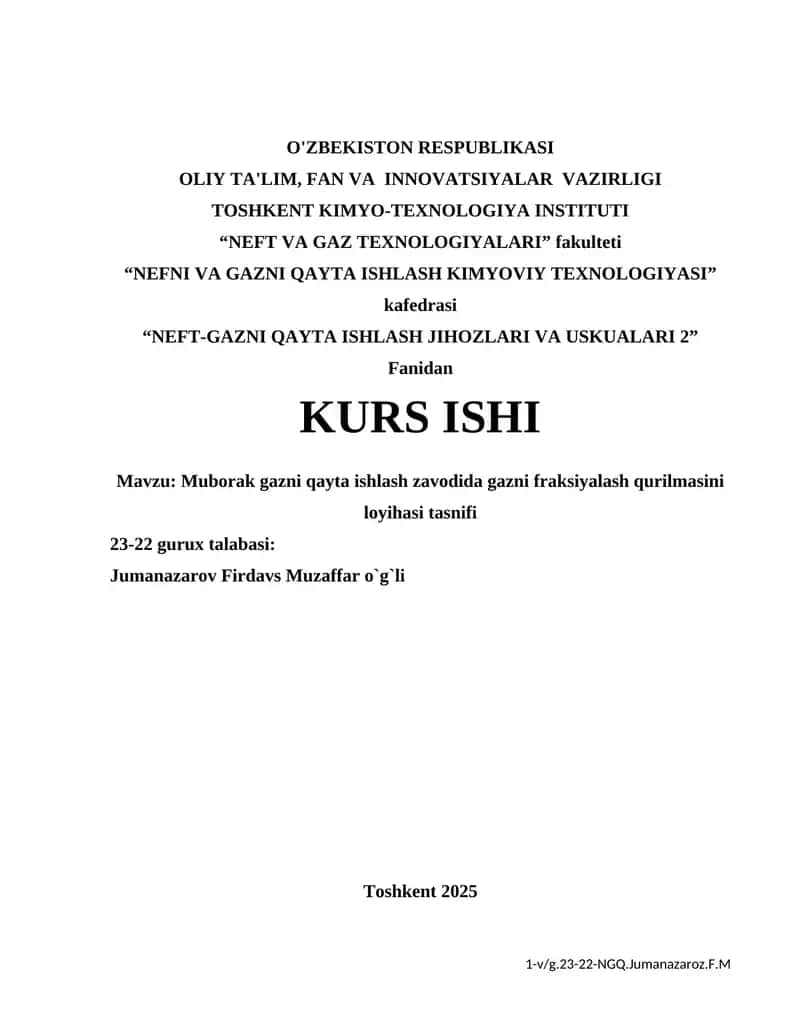 O'ZBEKISTON RESPUBLIKASI
OLIY TA'LIM, FAN VA INNOVATSIYALAR VAZIRLIGI
TOSHKENT KIMYO-TEXNOLOGIYA INSTITUTI
“NEFT VA GAZ TEXNOLOGIYALARI” fakulteti
“NEFNI VA GAZNI QAYTA ISHLASH KIMYOVIY TEXNOLOGIYASI”
kafedrasi
“NEFT-GAZNI QAYTA ISHLASH JIHOZLARI VA USKUALARI 2”
Fanidan

KURS ISHI

Mavzu: Muborak gazni qayta ishlash zavodida gazni fraksiyalash qurilmasini loyihasi tasnifi

23-22 gurux talabasi:
Jumanazarov Firdavs Muzaffar o`g`li

Toshkent 2025

1-v/g.23-22-NGQ.Jumanazaroz.F.M